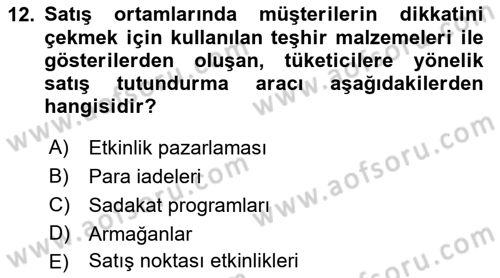 12. Satış ortamlarında müşterilerin dikkatini çekmek için kullanılan teşhir malzemeleri ile gösterilerden oluşan, tüketicilere yönelik satış tutundurma aracı aşağıdakilerden hangisidir?

A) Etkinlik pazarlaması
B) Para iadeleri
C) Sadakat programları
D) Armağanlar
E) Satış noktası etkinlikleri

www.aofsoru.com